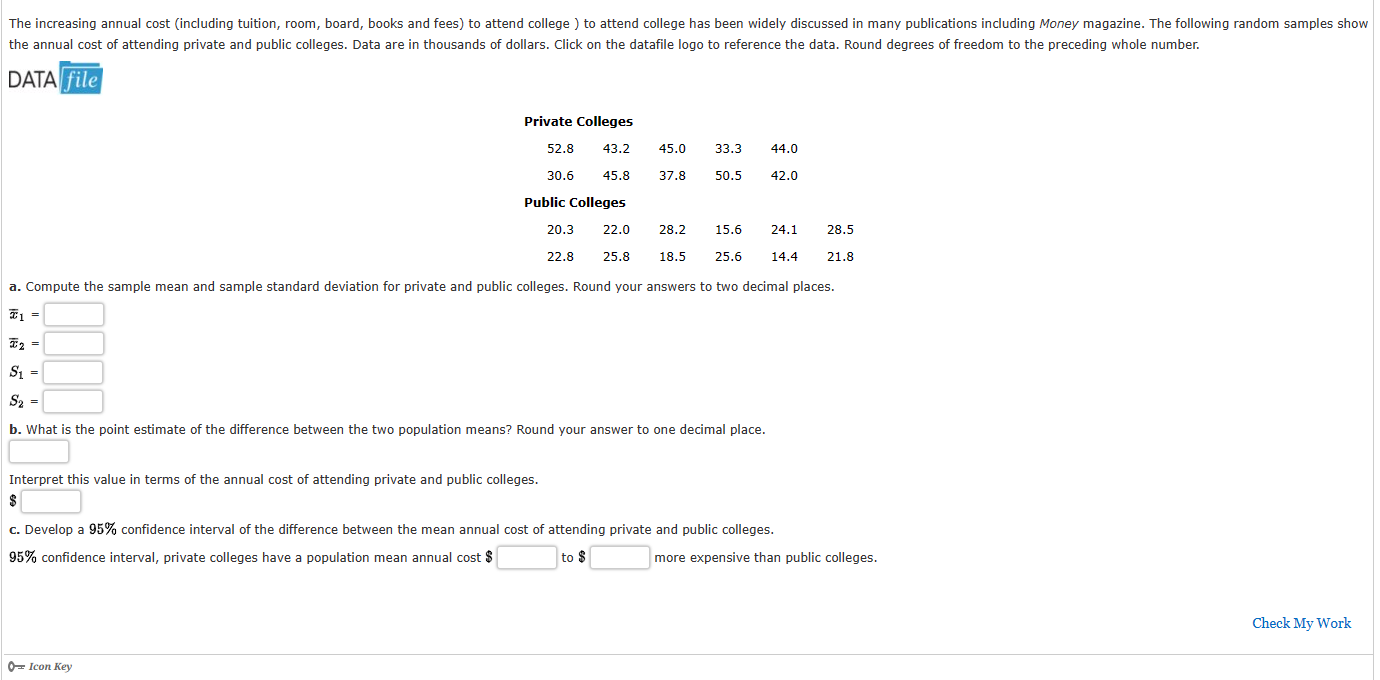 The increasing annual cost (including tuition, room, board, books and fees) to attend college ) to attend college has been widely discussed in many publications including Money magazine. The following random samples show the annual cost of attending private and public colleges. Data are in thousands of dollars. Click on the datafile logo to reference the data. Round degrees of freedom to the preceding whole number.

DATA file

Private Colleges

| 52.8 | 43.2 | 45.0 | 33.3 | 44.0 |
|---|---|---|---|---|
| 30.6 | 45.8 | 37.8 | 50.5 | 42.0 |

Public Colleges

| 20.3 | 22.0 | 28.2 | 15.6 | 24.1 | 28.5 |
|---|---|---|---|---|---|
| 22.8 | 25.8 | 18.5 | 25.6 | 14.4 | 21.8 |

a. Compute the sample mean and sample standard deviation for private and public colleges. Round your answers to two decimal places.

$\bar{x}_1$ =

$\bar{x}_2$ =

$S_1$ =

$S_2$ =

b. What is the point estimate of the difference between the two population means? Round your answer to one decimal place.

Interpret this value in terms of the annual cost of attending private and public colleges.
$

c. Develop a 95% confidence interval of the difference between the mean annual cost of attending private and public colleges.

95% confidence interval, private colleges have a population mean annual cost $ to $ more expensive than public colleges.

Check My Work

Icon Key